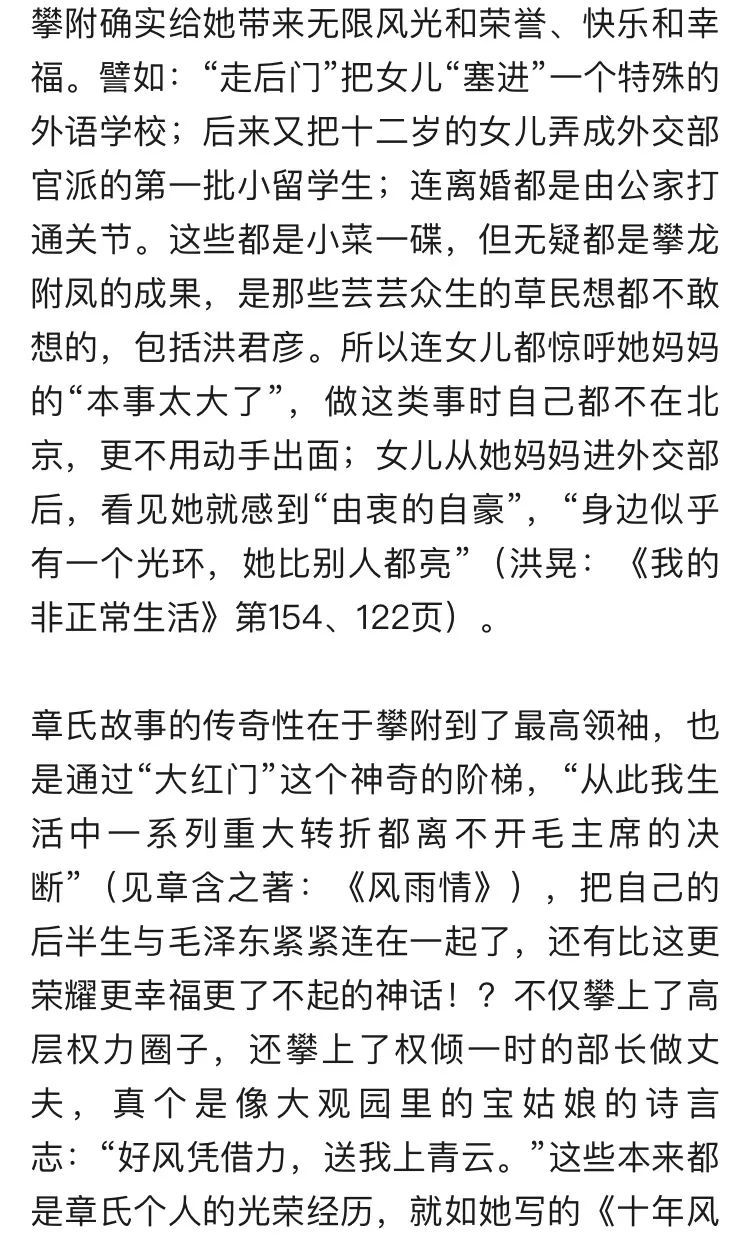 攀附确实给她带来无限风光和荣誉、快乐和幸福。譬如：“走后门”把女儿“塞进”一个特殊的外语学校；后来又把十二岁的女儿弄成外交部官派的第一批小留学生；连离婚都是由公家打通关节。这些都是小菜一碟，但无疑都是攀龙附凤的成果，是那些芸芸众生的草民想都不敢想的，包括洪君彦。所以连女儿都惊呼她妈妈的“本事太大了”，做这类事时自己都不在北京，更不用动手出面；女儿从她妈妈进外交部后，看见她就感到“由衷的自豪”，“身边似乎有一个光环，她比别人都亮”（洪晃：《我的非正常生活》第154、122页）。

章氏故事的传奇性在于攀附到了最高领袖，也是通过“大红门”这个神奇的阶梯，“从此我生活中一系列重大转折都离不开毛主席的决断”（见章含之著：《风雨情》），把自己的后半生与毛泽东紧紧连在一起了，还有比这更荣耀更幸福更了不起的神话！？不仅攀上了高层权力圈子，还攀上了权倾一时的部长做丈夫，真个是像大观园里的宝姑娘的诗言志：“好风凭借力，送我上青云。”这些本来都是章氏个人的光荣经历，就如她写的《十年风